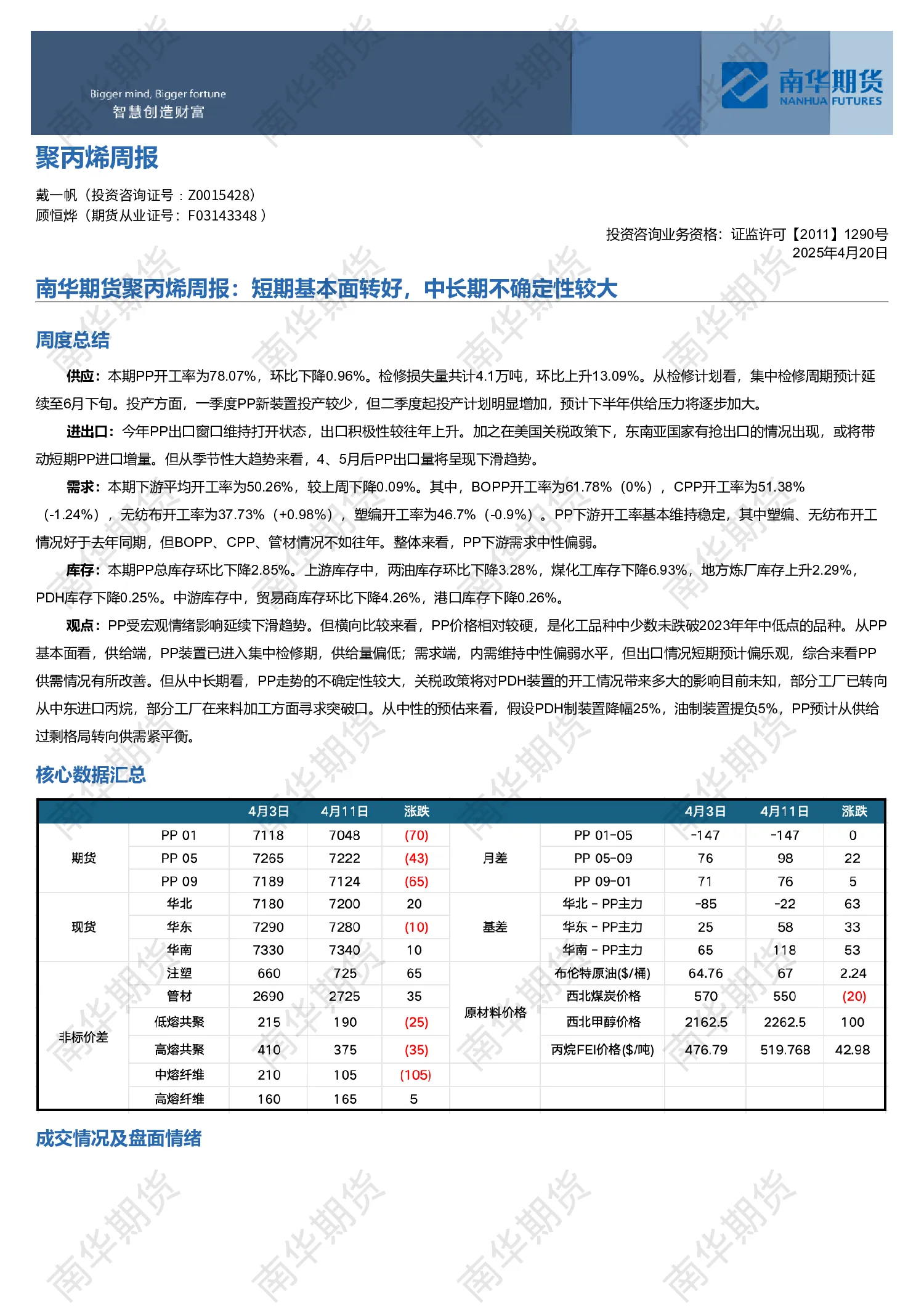 Bigger mind, Bigger fortune
智慧创造财富

南华期货
NANHUA FUTURES

聚丙烯周报

戴一帆（投资咨询证号：Z0015428）
顾恒烨（期货从业证号：F03143348）

投资咨询业务资格：证监许可【2011】1290号
2025年4月20日

南华期货聚丙烯周报：短期基本面转好，中长期不确定性较大

周度总结

供应：本期PP开工率为78.07%，环比下降0.96%。检修损失量共计4.1万吨，环比上升13.09%。从检修计划看，集中检修周期预计延续至6月下旬。投产方面，一季度PP新装置投产较少，但二季度起投产计划明显增加，预计下半年供给压力将逐步加大。

进出口：今年PP出口窗口维持打开状态，出口积极性较往年上升。加之在美国关税政策下，东南亚国家有抢出口的情况出现，或将带动短期PP进口增量。但从季节性大趋势来看，4、5月后PP出口量将呈现下滑趋势。

需求：本期下游平均开工率为50.26%，较上周下降0.09%。其中，BOPP开工率为61.78%（0%），CPP开工率为51.38%（-1.24%），无纺布开工率为37.73%（+0.98%），塑编开工率为46.7%（-0.9%）。PP下游开工率基本维持稳定，其中塑编、无纺布开工情况好于去年同期，但BOPP、CPP、管材情况不如往年。整体来看，PP下游需求中性偏弱。

库存：本期PP总库存环比下降2.85%。上游库存中，两油库存环比下降3.28%，煤化工库存下降6.93%，地方炼厂库存上升2.29%，PDH库存下降0.25%。中游库存中，贸易商库存环比下降4.26%，港口库存下降0.26%。

观点：PP受宏观情绪影响延续下滑趋势。但横向比较来看，PP价格相对较硬，是化工品种中少数未跌破2023年年中低点的品种。从PP基本面看，供给端，PP装置已进入集中检修期，供给量偏低；需求端，内需维持中性偏弱水平，但出口情况短期预计偏乐观，综合来看PP供需情况有所改善。但从中长期看，PP走势的不确定性较大，关税政策将对PDH装置的开工情况带来多大的影响目前未知，部分工厂已转向从中东进口丙烷，部分工厂在来料加工方面寻求突破口。从中性的预估来看，假设PDH制装置降幅25%，油制装置提负5%，PP预计从供给过剩格局转向供需紧平衡。

核心数据汇总

|  |  | 4月3日 | 4月11日 | 涨跌 |  |  | 4月3日 | 4月11日 | 涨跌 |
|---|---|---|---|---|---|---|---|---|---|
| 期货 | PP 01 | 7118 | 7048 | (70) | 月差 | PP 01-05 | -147 | -147 | 0 |
|  | PP 05 | 7265 | 7222 | (43) |  | PP 05-09 | 76 | 98 | 22 |
|  | PP 09 | 7189 | 7124 | (65) |  | PP 09-01 | 71 | 76 | 5 |
| 现货 | 华北 | 7180 | 7200 | 20 | 基差 | 华北 - PP主力 | -85 | -22 | 63 |
|  | 华东 | 7290 | 7280 | (10) |  | 华东 - PP主力 | 25 | 58 | 33 |
|  | 华南 | 7330 | 7340 | 10 |  | 华南 - PP主力 | 65 | 118 | 53 |
| 非标价差 | 注塑 | 660 | 725 | 65 | 原材料价格 | 布伦特原油($/桶) | 64.76 | 67 | 2.24 |
|  | 管材 | 2690 | 2725 | 35 |  | 西北煤炭价格 | 570 | 550 | (20) |
|  | 低熔共聚 | 215 | 190 | (25) |  | 西北甲醇价格 | 2162.5 | 2262.5 | 100 |
|  | 高熔共聚 | 410 | 375 | (35) |  | 丙烷FEI价格($/吨) | 476.79 | 519.768 | 42.98 |
|  | 中熔纤维 | 210 | 105 | (105) |  |  |  |  |  |
|  | 高熔纤维 | 160 | 165 | 5 |  |  |  |  |  |

成交情况及盘面情绪

南华期货